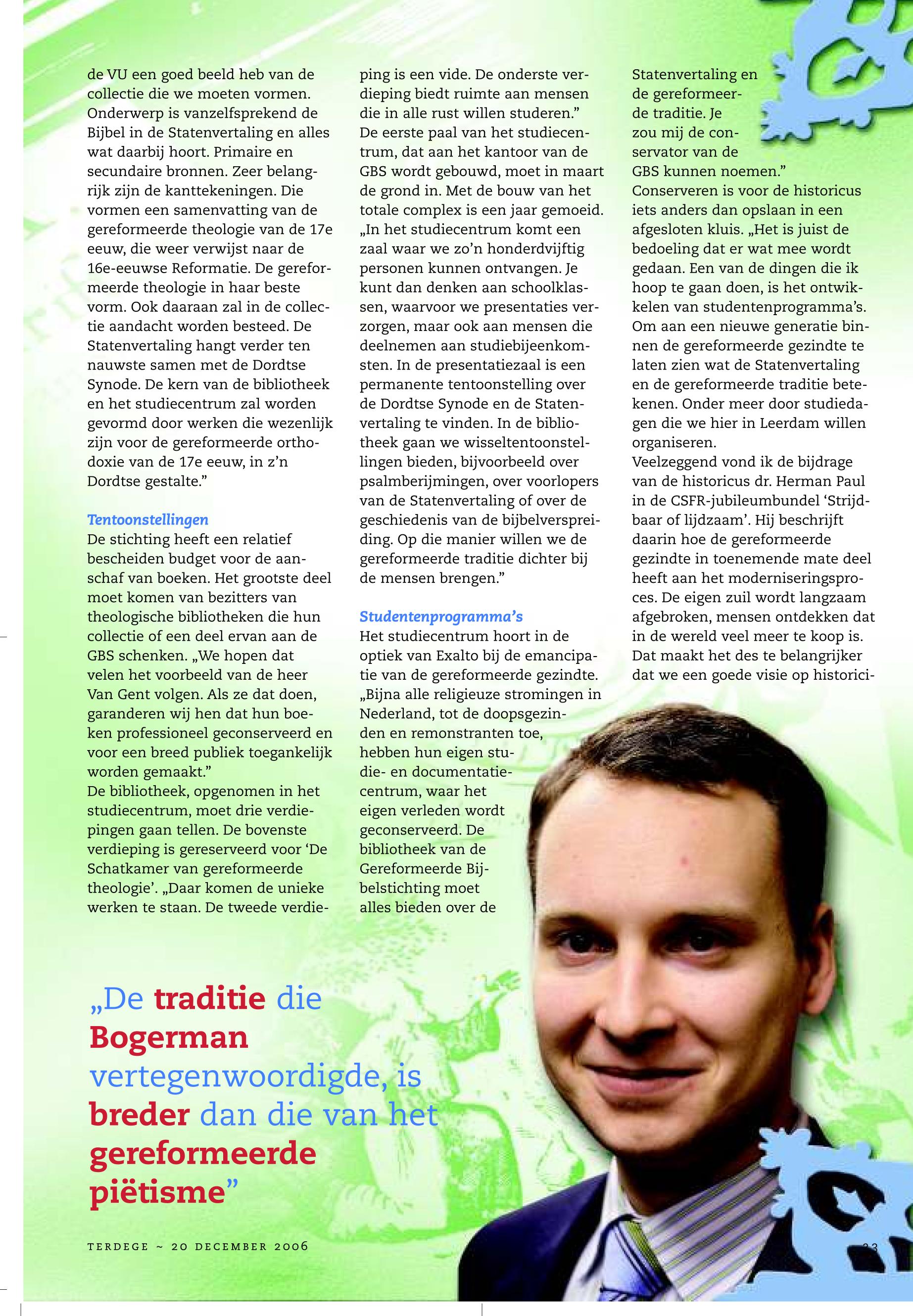 de VU een goed beeld heb van de collectie die we moeten vormen. Onderwerp is vanzelfsprekend de Bijbel in de Statenvertaling en alles wat daarbij hoort. Primaire en secundaire bronnen. Zeer belangrijk zijn de kanttekeningen. Die vormen een samenvatting van de gereformeerde theologie van de 17e eeuw, die weer verwijst naar de 16e-eeuwse Reformatie. De gereformeerde theologie in haar beste vorm. Ook daaraan zal in de collectie aandacht worden besteed. De Statenvertaling hangt verder ten nauwste samen met de Dordtse Synode. De kern van de bibliotheek en het studiecentrum zal worden gevormd door werken die wezenlijk zijn voor de gereformeerde orthodoxie van de 17e eeuw, in z'n Dordtse gestalte."

Tentoonstellingen
De stichting heeft een relatief bescheiden budget voor de aanschaf van boeken. Het grootste deel moet komen van bezitters van theologische bibliotheken die hun collectie of een deel ervan aan de GBS schenken. „We hopen dat velen het voorbeeld van de heer Van Gent volgen. Als ze dat doen, garanderen wij hen dat hun boeken professioneel geconserveerd en voor een breed publiek toegankelijk worden gemaakt."
De bibliotheek, opgenomen in het studiecentrum, moet drie verdiepingen gaan tellen. De bovenste verdieping is gereserveerd voor 'De Schatkamer van gereformeerde theologie'. „Daar komen de unieke werken te staan. De tweede verdieping is een vide. De onderste verdieping biedt ruimte aan mensen die in alle rust willen studeren."
De eerste paal van het studiecentrum, dat aan het kantoor van de GBS wordt gebouwd, moet in maart de grond in. Met de bouw van het totale complex is een jaar gemoeid. „In het studiecentrum komt een zaal waar we zo'n honderdvijftig personen kunnen ontvangen. Je kunt dan denken aan schoolklassen, waarvoor we presentaties verzorgen, maar ook aan mensen die deelnemen aan studiebijeenkomsten. In de presentatiezaal is een permanente tentoonstelling over de Dordtse Synode en de Statenvertaling te vinden. In de bibliotheek gaan we wisseltentoonstellingen bieden, bijvoorbeeld over psalmberijmingen, over voorlopers van de Statenvertaling of over de geschiedenis van de bijbelverspreiding. Op die manier willen we de gereformeerde traditie dichter bij de mensen brengen."

Studentenprogramma's
Het studiecentrum hoort in de optiek van Exalto bij de emancipatie van de gereformeerde gezindte. „Bijna alle religieuze stromingen in Nederland, tot de doopsgezinden en remonstranten toe, hebben hun eigen studie- en documentatiecentrum, waar het eigen verleden wordt geconserveerd. De bibliotheek van de Gereformeerde Bijbelstichting moet alles bieden over de Statenvertaling en de gereformeerde traditie. Je zou mij de conservator van de GBS kunnen noemen."
Conserveren is voor de historicus iets anders dan opslaan in een afgesloten kluis. „Het is juist de bedoeling dat er wat mee wordt gedaan. Een van de dingen die ik hoop te gaan doen, is het ontwikkelen van studentenprogramma's. Om aan een nieuwe generatie binnen de gereformeerde gezindte te laten zien wat de Statenvertaling en de gereformeerde traditie betekenen. Onder meer door studiedagen die we hier in Leerdam willen organiseren.
Veelzeggend vond ik de bijdrage van de historicus dr. Herman Paul in de CSFR-jubileumbundel 'Strijdbaar of lijdzaam'. Hij beschrijft daarin hoe de gereformeerde gezindte in toenemende mate deel heeft aan het moderniseringsproces. De eigen zuil wordt langzaam afgebroken, mensen ontdekken dat in de wereld veel meer te koop is. Dat maakt het des te belangrijker dat we een goede visie op historici-

„De traditie die Bogerman vertegenwoordigde, is breder dan die van het gereformeerde piëtisme"

TERDEGE ~ 20 DECEMBER 2006

23